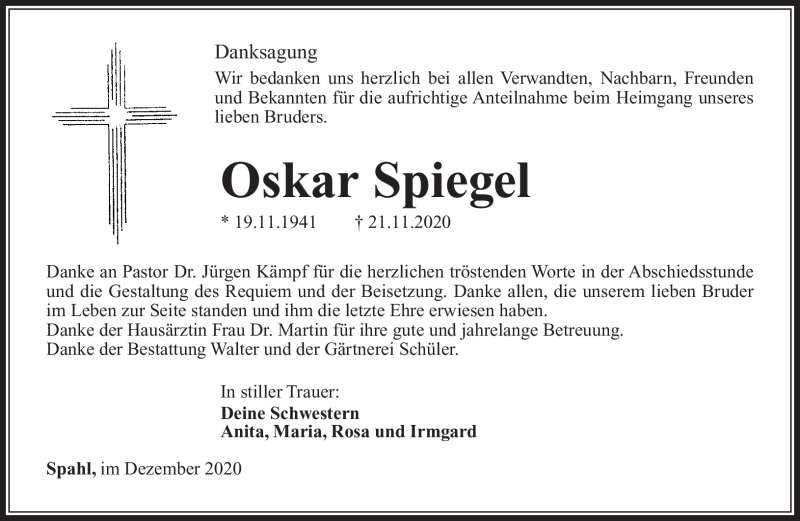 Danksagung

Wir bedanken uns herzlich bei allen Verwandten, Nachbarn, Freunden und Bekannten für die aufrichtige Anteilnahme beim Heimgang unseres lieben Bruders.

Oskar Spiegel

* 19.11.1941 † 21.11.2020

Danke an Pastor Dr. Jürgen Kämpf für die herzlichen tröstenden Worte in der Abschiedsstunde und die Gestaltung des Requiem und der Beisetzung. Danke allen, die unserem lieben Bruder im Leben zur Seite standen und ihm die letzte Ehre erwiesen haben.
Danke der Hausärztin Frau Dr. Martin für ihre gute und jahrelange Betreuung.
Danke der Bestattung Walter und der Gärtnerei Schüler.

In stiller Trauer:
Deine Schwestern
Anita, Maria, Rosa und Irmgard

Spahl, im Dezember 2020